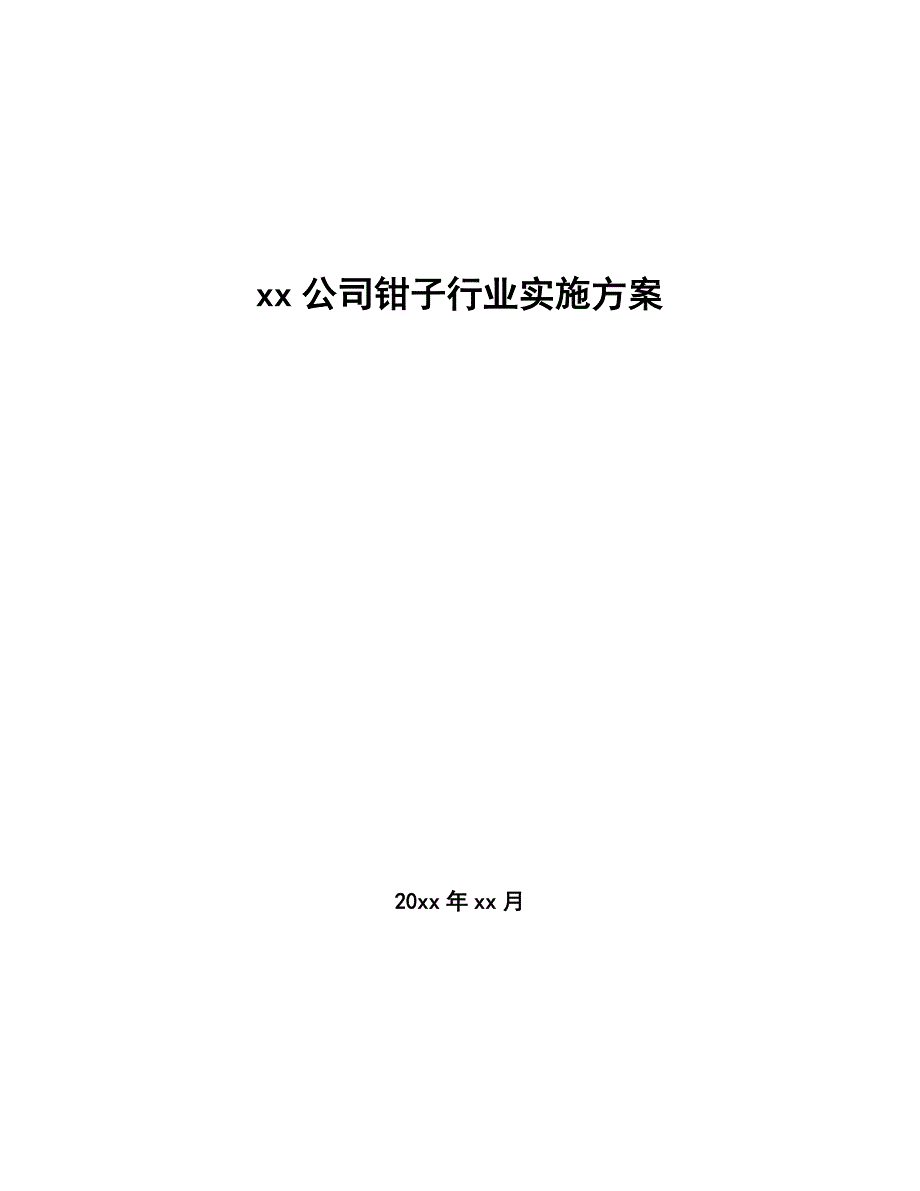 xx 公司钳子行业实施方案

20xx 年 xx 月